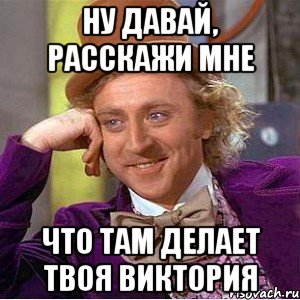 НУ ДАВАЙ, РАССКАЖИ МНЕ

ЧТО ТАМ ДЕЛАЕТ ТВОЯ ВИКТОРИЯ

risovach.ru